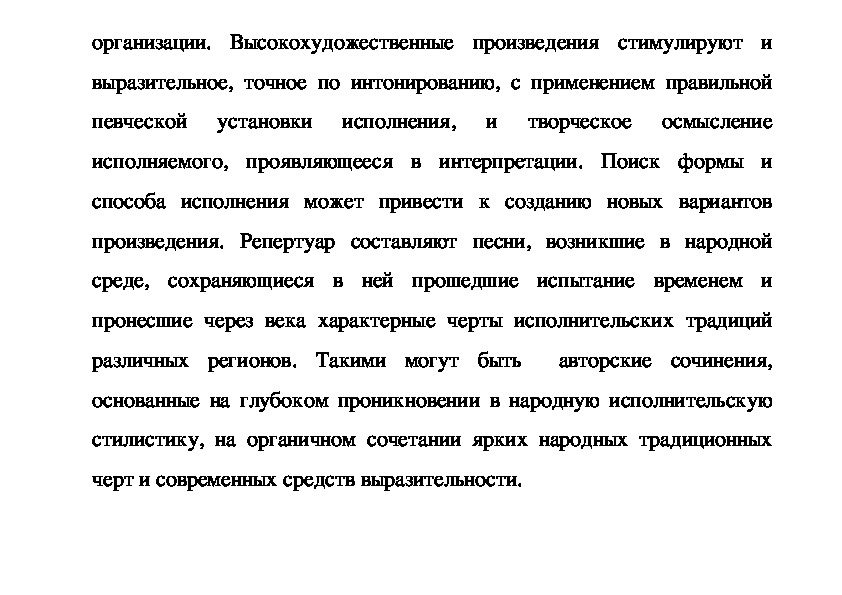 организации. Высокохудожественные произведения стимулируют и выразительное, точное по интонированию, с применением правильной певческой установки исполнения, и творческое осмысление исполняемого, проявляющееся в интерпретации. Поиск формы и способа исполнения может привести к созданию новых вариантов произведения. Репертуар составляют песни, возникшие в народной среде, сохраняющиеся в ней прошедшие испытание временем и пронесшие через века характерные черты исполнительских традиций различных регионов. Такими могут быть авторские сочинения, основанные на глубоком проникновении в народную исполнительскую стилистику, на органичном сочетании ярких народных традиционных черт и современных средств выразительности.